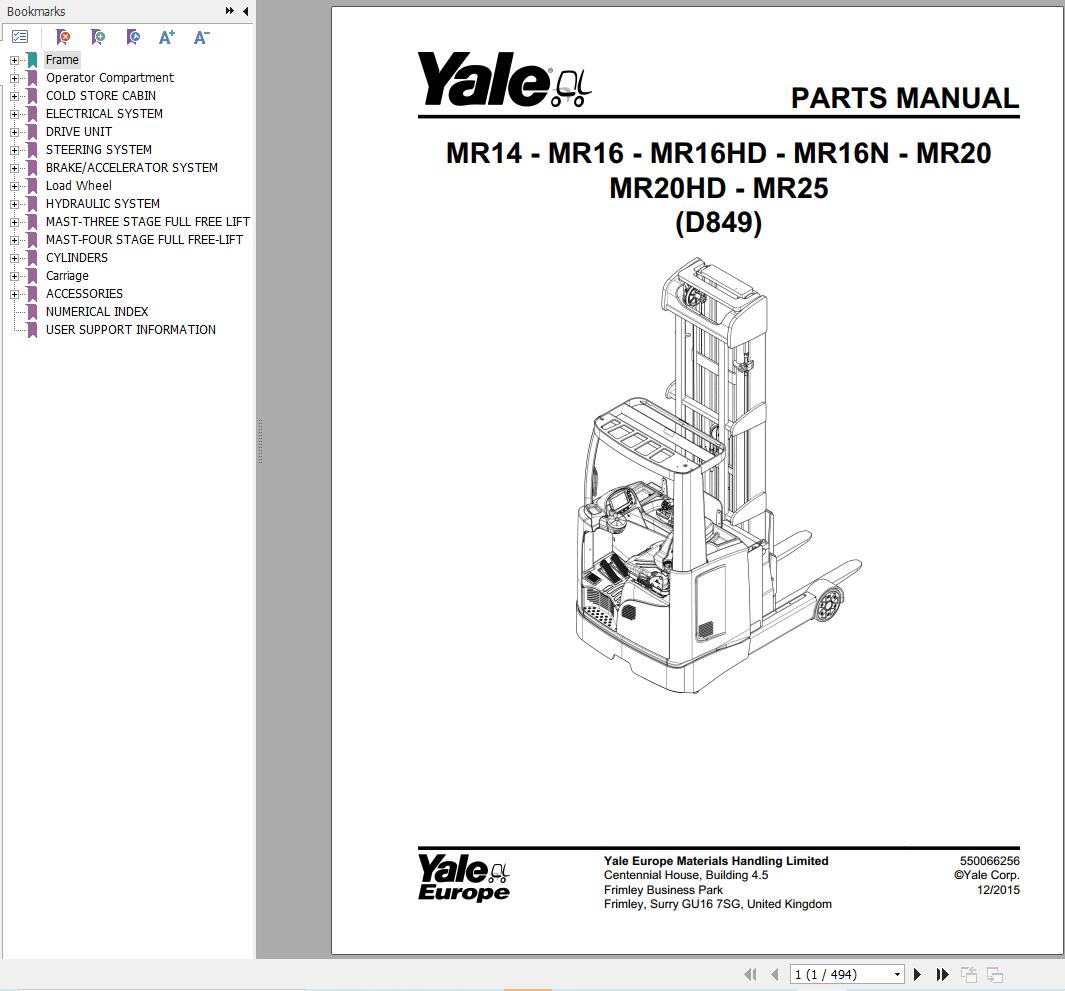 Bookmarks

Frame
Operator Compartment
COLD STORE CABIN
ELECTRICAL SYSTEM
DRIVE UNIT
STEERING SYSTEM
BRAKE/ACCELERATOR SYSTEM
Load Wheel
HYDRAULIC SYSTEM
MAST-THREE STAGE FULL FREE LIFT
MAST-FOUR STAGE FULL FREE-LIFT
CYLINDERS
Carriage
ACCESSORIES
NUMERICAL INDEX
USER SUPPORT INFORMATION

Yale

PARTS MANUAL

MR14 - MR16 - MR16HD - MR16N - MR20
MR20HD - MR25
(D849)

Yale Europe

Yale Europe Materials Handling Limited
Centennial House, Building 4.5
Frimley Business Park
Frimley, Surry GU16 7SG, United Kingdom

550066256
©Yale Corp.
12/2015

1 (1 / 494)